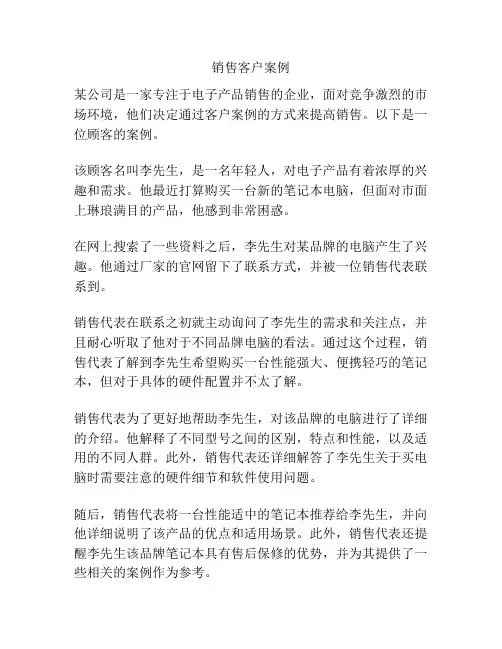 销售客户案例

某公司是一家专注于电子产品销售的企业，面对竞争激烈的市场环境，他们决定通过客户案例的方式来提高销售。以下是一位顾客的案例。

该顾客名叫李先生，是一名年轻人，对电子产品有着浓厚的兴趣和需求。他最近打算购买一台新的笔记本电脑，但面对市面上琳琅满目的产品，他感到非常困惑。

在网上搜索了一些资料之后，李先生对某品牌的电脑产生了兴趣。他通过厂家的官网留下了联系方式，并被一位销售代表联系到。

销售代表在联系之初就主动询问了李先生的需求和关注点，并且耐心听取了他对于不同品牌电脑的看法。通过这个过程，销售代表了解到李先生希望购买一台性能强大、便携轻巧的笔记本，但对于具体的硬件配置并不太了解。

销售代表为了更好地帮助李先生，对该品牌的电脑进行了详细的介绍。他解释了不同型号之间的区别，特点和性能，以及适用的不同人群。此外，销售代表还详细解答了李先生关于买电脑时需要注意的硬件细节和软件使用问题。

随后，销售代表将一台性能适中的笔记本推荐给李先生，并向他详细说明了该产品的优点和适用场景。此外，销售代表还提醒李先生该品牌笔记本具有售后保修的优势，并为其提供了一些相关的案例作为参考。